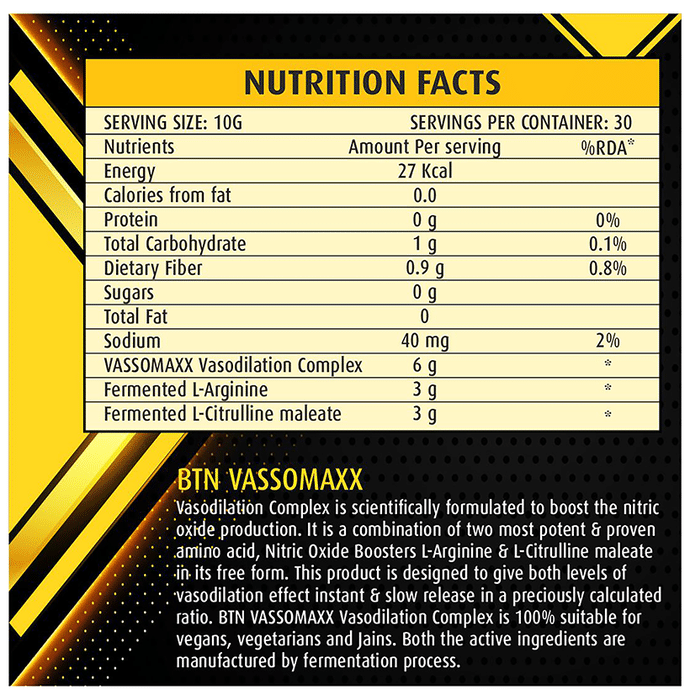 NUTRITION FACTS

SERVING SIZE: 10G SERVINGS PER CONTAINER: 30

| Nutrients | Amount Per serving | %RDA* |
|---|---|---|
| Energy | 27 Kcal | |
| Calories from fat | 0.0 | |
| Protein | 0 g | 0% |
| Total Carbohydrate | 1 g | 0.1% |
| Dietary Fiber | 0.9 g | 0.8% |
| Sugars | 0 g | |
| Total Fat | 0 | |
| Sodium | 40 mg | 2% |
| VASSOMAXX Vasodilation Complex | 6 g | * |
| Fermented L-Arginine | 3 g | * |
| Fermented L-Citrulline maleate | 3 g | * |

BTN VASSOMAXX

Vasodilation Complex is scientifically formulated to boost the nitric oxide production. It is a combination of two most potent & proven amino acid, Nitric Oxide Boosters L-Arginine & L-Citrulline maleate in its free form. This product is designed to give both levels of vasodilation effect instant & slow release in a preciously calculated ratio. BTN VASSOMAXX Vasodilation Complex is 100% suitable for vegans, vegetarians and Jains. Both the active ingredients are manufactured by fermentation process.